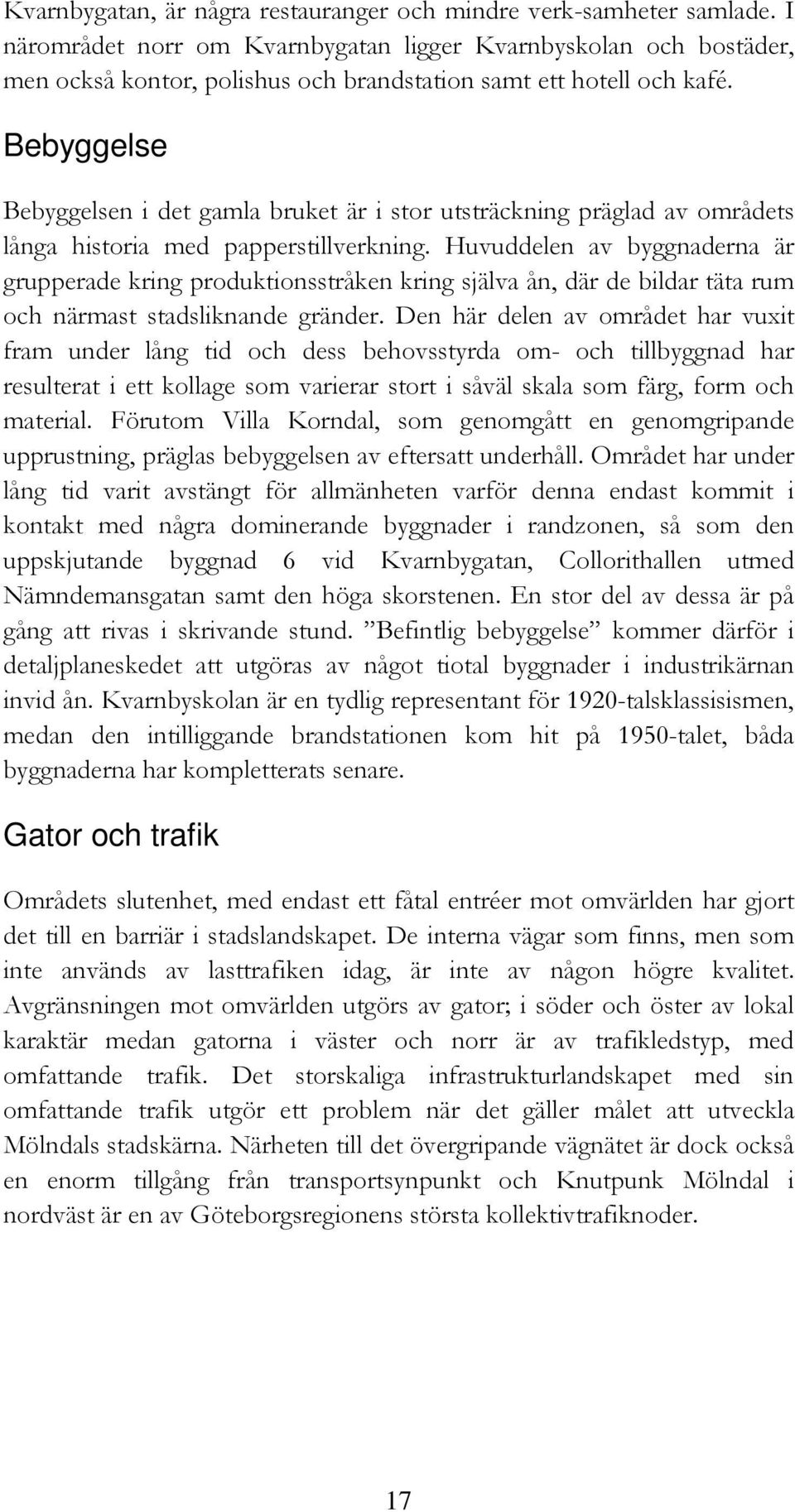 Kvarnbygatan, är några restauranger och mindre verk-samheter samlade. I närområdet norr om Kvarnbygatan ligger Kvarnbyskolan och bostäder, men också kontor, polishus och brandstation samt ett hotell och kafé.

Bebyggelse

Bebyggelsen i det gamla bruket är i stor utsträckning präglad av områdets långa historia med papperstillverkning. Huvuddelen av byggnaderna är grupperade kring produktionsstråken kring själva ån, där de bildar täta rum och närmast stadsliknande gränder. Den här delen av området har vuxit fram under lång tid och dess behovsstyrda om- och tillbyggnad har resulterat i ett kollage som varierar stort i såväl skala som färg, form och material. Förutom Villa Korndal, som genomgått en genomgripande upprustning, präglas bebyggelsen av eftersatt underhåll. Området har under lång tid varit avstängt för allmänheten varför denna endast kommit i kontakt med några dominerande byggnader i randzonen, så som den uppskjutande byggnad 6 vid Kvarnbygatan, Collorithallen utmed Nämndemansgatan samt den höga skorstenen. En stor del av dessa är på gång att rivas i skrivande stund. ”Befintlig bebyggelse” kommer därför i detaljplaneskedet att utgöras av något tiotal byggnader i industrikärnan invid ån. Kvarnbyskolan är en tydlig representant för 1920-talsklassisismen, medan den intilliggande brandstationen kom hit på 1950-talet, båda byggnaderna har kompletterats senare.

Gator och trafik

Områdets slutenhet, med endast ett fåtal entréer mot omvärlden har gjort det till en barriär i stadslandskapet. De interna vägar som finns, men som inte används av lasttrafiken idag, är inte av någon högre kvalitet. Avgränsningen mot omvärlden utgörs av gator; i söder och öster av lokal karaktär medan gatorna i väster och norr är av trafikledstyp, med omfattande trafik. Det storskaliga infrastrukturlandskapet med sin omfattande trafik utgör ett problem när det gäller målet att utveckla Mölndals stadskärna. Närheten till det övergripande vägnätet är dock också en enorm tillgång från transportsynpunkt och Knutpunk Mölndal i nordväst är en av Göteborgsregionens största kollektivtrafiknoder.

17